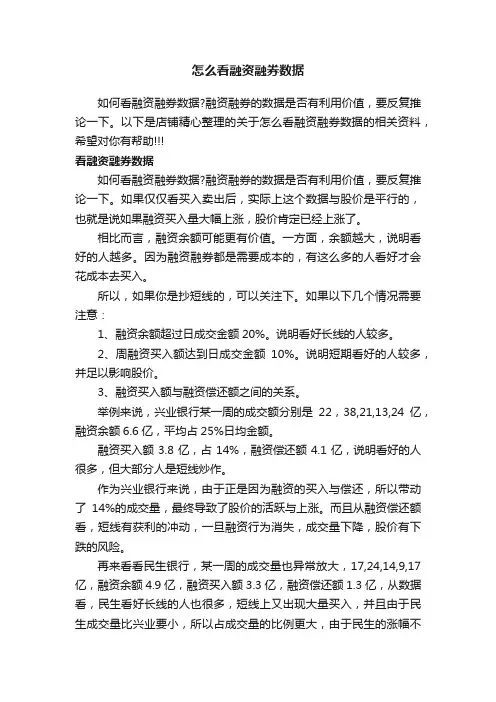 怎么看融资融券数据

如何看融资融券数据?融资融券的数据是否有利用价值，要反复推论一下。以下是店铺精心整理的关于怎么看融资融券数据的相关资料，希望对你有帮助!!!

看融资融券数据

如何看融资融券数据?融资融券的数据是否有利用价值，要反复推论一下。如果仅仅看买入卖出后，实际上这个数据与股价是平行的，也就是说如果融资买入量大幅上涨，股价肯定已经上涨了。

相比而言，融资余额可能更有价值。一方面，余额越大，说明看好的人越多。因为融资融券都是需要成本的，有这么多的人看好才会花成本去买入。

所以，如果你是抄短线的，可以关注下。如果以下几个情况需要注意：

1、融资余额超过日成交金额 20%。说明看好长线的人较多。

2、周融资买入额达到日成交金额 10%。说明短期看好的人较多，并足以影响股价。

3、融资买入额与融资偿还额之间的关系。

举例来说，兴业银行某一周的成交额分别是 22，38,21,13,24 亿，融资余额 6.6 亿，平均占 25%日均金额。

融资买入额 3.8 亿，占 14%，融资偿还额 4.1 亿，说明看好的人很多，但大部分人是短线炒作。

作为兴业银行来说，由于正是因为融资的买入与偿还，所以带动了 14%的成交量，最终导致了股价的活跃与上涨。而且从融资偿还额看，短线有获利的冲动，一旦融资行为消失，成交量下降，股价有下跌的风险。

再来看看民生银行，某一周的成交量也异常放大，17,24,14,9,17 亿，融资余额 4.9 亿，融资买入额 3.3 亿，融资偿还额 1.3 亿，从数据看，民生看好长线的人也很多，短线上又出现大量买入，并且由于民生成交量比兴业要小，所以占成交量的比例更大，由于民生的涨幅不